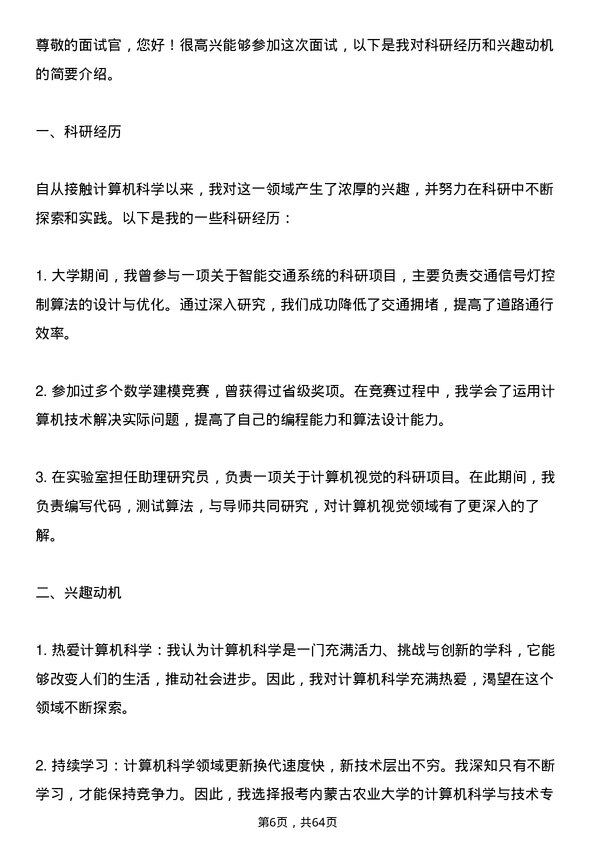 尊敬的面试官，您好！很高兴能够参加这次面试，以下是我对科研经历和兴趣动机的简要介绍。

一、科研经历

自从接触计算机科学以来，我对这一领域产生了浓厚的兴趣，并努力在科研中不断探索和实践。以下是我的一些科研经历：

1. 大学期间，我曾参与一项关于智能交通系统的科研项目，主要负责交通信号灯控制算法的设计与优化。通过深入研究，我们成功降低了交通拥堵，提高了道路通行效率。

2. 参加过多个数学建模竞赛，曾获得过省级奖项。在竞赛过程中，我学会了运用计算机技术解决实际问题，提高了自己的编程能力和算法设计能力。

3. 在实验室担任助理研究员，负责一项关于计算机视觉的科研项目。在此期间，我负责编写代码，测试算法，与导师共同研究，对计算机视觉领域有了更深入的了解。

二、兴趣动机

1. 热爱计算机科学：我认为计算机科学是一门充满活力、挑战与创新的学科，它能够改变人们的生活，推动社会进步。因此，我对计算机科学充满热爱，渴望在这个领域不断探索。

2. 持续学习：计算机科学领域更新换代速度快，新技术层出不穷。我深知只有不断学习，才能保持竞争力。因此，我选择报考内蒙古农业大学的计算机科学与技术专

第6页，共64页